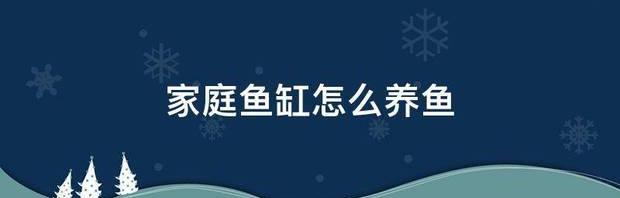 家庭鱼缸怎么养鱼